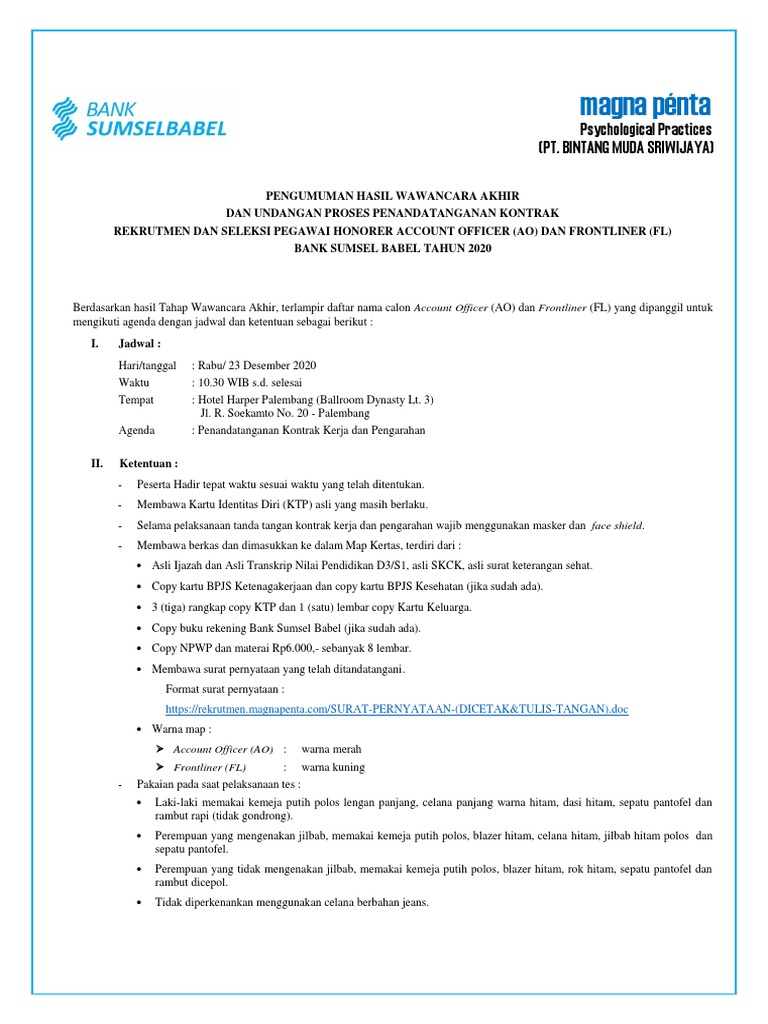 BANK SUMSELBABEL

magna pénta
Psychological Practices
(PT. BINTANG MUDA SRIWIJAYA)

PENGUMUMAN HASIL WAWANCARA AKHIR
DAN UNDANGAN PROSES PENANDATANGANAN KONTRAK
REKRUTMEN DAN SELEKSI PEGAWAI HONORER ACCOUNT OFFICER (AO) DAN FRONTLINER (FL)
BANK SUMSEL BABEL TAHUN 2020

Berdasarkan hasil Tahap Wawancara Akhir, terlampir daftar nama calon Account Officer (AO) dan Frontliner (FL) yang dipanggil untuk mengikuti agenda dengan jadwal dan ketentuan sebagai berikut :

I. Jadwal :

Hari/tanggal : Rabu/ 23 Desember 2020
Waktu : 10.30 WIB s.d. selesai
Tempat : Hotel Harper Palembang (Ballroom Dynasty Lt. 3)
Jl. R. Soekamto No. 20 - Palembang
Agenda : Penandatanganan Kontrak Kerja dan Pengarahan

II. Ketentuan :

- Peserta Hadir tepat waktu sesuai waktu yang telah ditentukan.
- Membawa Kartu Identitas Diri (KTP) asli yang masih berlaku.
- Selama pelaksanaan tanda tangan kontrak kerja dan pengarahan wajib menggunakan masker dan face shield.
- Membawa berkas dan dimasukkan ke dalam Map Kertas, terdiri dari :
• Asli Ijazah dan Asli Transkrip Nilai Pendidikan D3/S1, asli SKCK, asli surat keterangan sehat.
• Copy kartu BPJS Ketenagakerjaan dan copy kartu BPJS Kesehatan (jika sudah ada).
• 3 (tiga) rangkap copy KTP dan 1 (satu) lembar copy Kartu Keluarga.
• Copy buku rekening Bank Sumsel Babel (jika sudah ada).
• Copy NPWP dan materai Rp6.000,- sebanyak 8 lembar.
• Membawa surat pernyataan yang telah ditandatangani.
Format surat pernyataan :
https://rekrutmen.magnapenta.com/SURAT-PERNYATAAN-(DICETAK&TULIS-TANGAN).doc
• Warna map :
➤ Account Officer (AO) : warna merah
➤ Frontliner (FL) : warna kuning
- Pakaian pada saat pelaksanaan tes :
• Laki-laki memakai kemeja putih polos lengan panjang, celana panjang warna hitam, dasi hitam, sepatu pantofel dan rambut rapi (tidak gondrong).
• Perempuan yang mengenakan jilbab, memakai kemeja putih polos, blazer hitam, celana hitam, jilbab hitam polos dan sepatu pantofel.
• Perempuan yang tidak mengenakan jilbab, memakai kemeja putih polos, blazer hitam, rok hitam, sepatu pantofel dan rambut dicepol.
• Tidak diperkenankan menggunakan celana berbahan jeans.